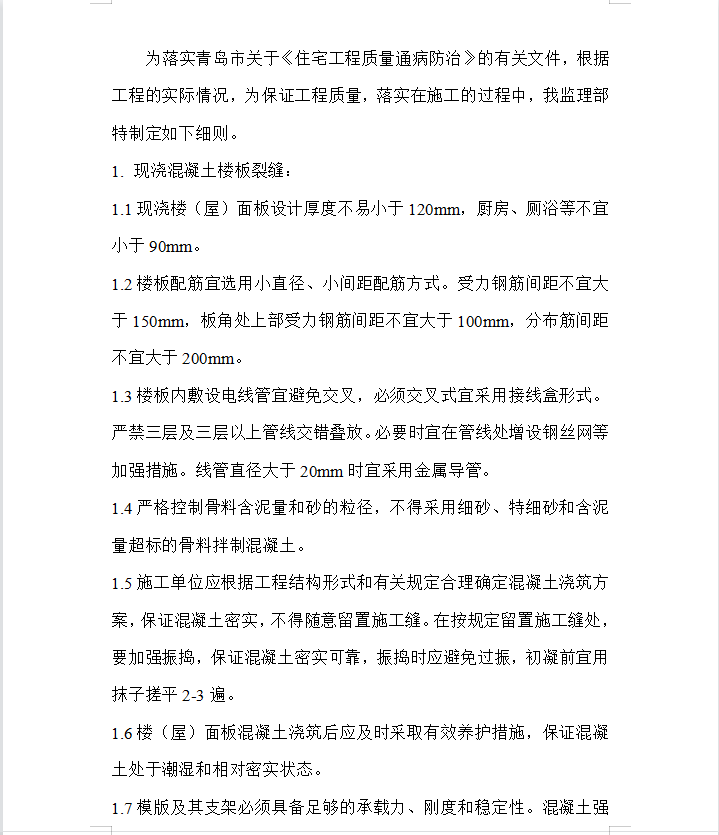 为落实青岛市关于《住宅工程质量通病防治》的有关文件，根据工程的实际情况，为保证工程质量，落实在施工的过程中，我监理部特制定如下细则。

1. 现浇混凝土楼板裂缝：

1.1 现浇楼（屋）面板设计厚度不易小于 120mm，厨房、厕浴等不宜小于 90mm。

1.2 楼板配筋宜选用小直径、小间距配筋方式。受力钢筋间距不宜大于 150mm，板角处上部受力钢筋间距不宜大于 100mm，分布筋间距不宜大于 200mm。

1.3 楼板内敷设电线管宜避免交叉，必须交叉式宜采用接线盒形式。严禁三层及三层以上管线交错叠放。必要时宜在管线处增设钢丝网等加强措施。线管直径大于 20mm 时宜采用金属导管。

1.4 严格控制骨料含泥量和砂的粒径，不得采用细砂、特细砂和含泥量超标的骨料拌制混凝土。

1.5 施工单位应根据工程结构形式和有关规定合理确定混凝土浇筑方案，保证混凝土密实，不得随意留置施工缝。在按规定留置施工缝处，要加强振捣，保证混凝土密实可靠，振捣时应避免过振，初凝前宜用抹子搓平 2-3 遍。

1.6 楼（屋）面板混凝土浇筑后应及时采取有效养护措施，保证混凝土处于潮湿和相对密实状态。

1.7 模版及其支架必须具备足够的承载力、刚度和稳定性。混凝土强